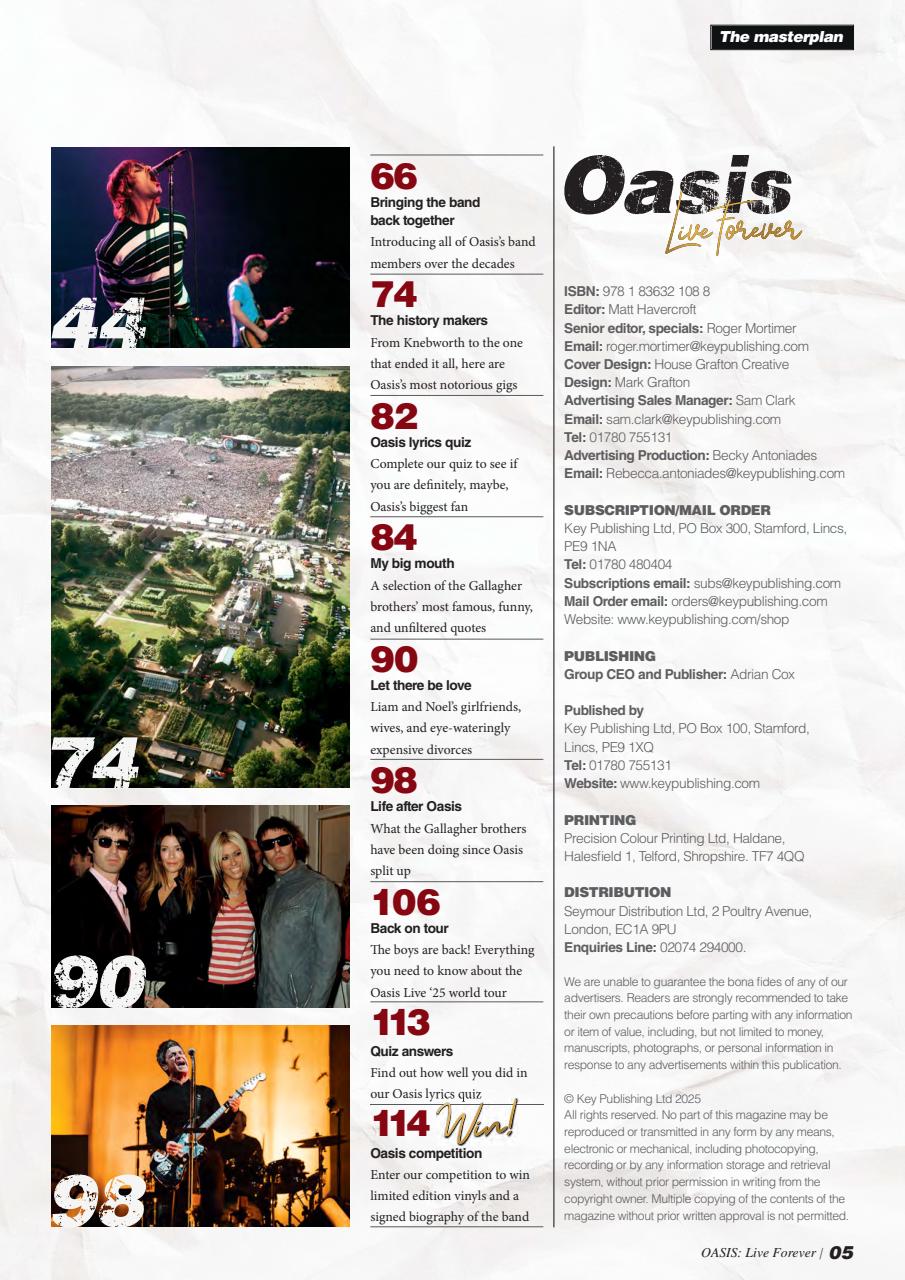 The masterplan

44

74

90

98

66
Bringing the band back together
Introducing all of Oasis's band members over the decades

74
The history makers
From Knebworth to the one that ended it all, here are Oasis's most notorious gigs

82
Oasis lyrics quiz
Complete our quiz to see if you are definitely, maybe, Oasis's biggest fan

84
My big mouth
A selection of the Gallagher brothers' most famous, funny, and unfiltered quotes

90
Let there be love
Liam and Noel's girlfriends, wives, and eye-wateringly expensive divorces

98
Life after Oasis
What the Gallagher brothers have been doing since Oasis split up

106
Back on tour
The boys are back! Everything you need to know about the Oasis Live '25 world tour

113
Quiz answers
Find out how well you did in our Oasis lyrics quiz

114 Win!
Oasis competition
Enter our competition to win limited edition vinyls and a signed biography of the band

Oasis Live Forever

ISBN: 978 1 83632 108 8
Editor: Matt Havercroft
Senior editor, specials: Roger Mortimer
Email: roger.mortimer@keypublishing.com
Cover Design: House Grafton Creative
Design: Mark Grafton
Advertising Sales Manager: Sam Clark
Email: sam.clark@keypublishing.com
Tel: 01780 755131
Advertising Production: Becky Antoniades
Email: Rebecca.antoniades@keypublishing.com

SUBSCRIPTION/MAIL ORDER
Key Publishing Ltd, PO Box 300, Stamford, Lincs, PE9 1NA
Tel: 01780 480404
Subscriptions email: subs@keypublishing.com
Mail Order email: orders@keypublishing.com
Website: www.keypublishing.com/shop

PUBLISHING
Group CEO and Publisher: Adrian Cox

Published by
Key Publishing Ltd, PO Box 100, Stamford, Lincs, PE9 1XQ
Tel: 01780 755131
Website: www.keypublishing.com

PRINTING
Precision Colour Printing Ltd, Haldane, Halesfield 1, Telford, Shropshire. TF7 4QQ

DISTRIBUTION
Seymour Distribution Ltd, 2 Poultry Avenue, London, EC1A 9PU
Enquiries Line: 02074 294000.

We are unable to guarantee the bona fides of any of our advertisers. Readers are strongly recommended to take their own precautions before parting with any information or item of value, including, but not limited to money, manuscripts, photographs, or personal information in response to any advertisements within this publication.

© Key Publishing Ltd 2025
All rights reserved. No part of this magazine may be reproduced or transmitted in any form by any means, electronic or mechanical, including photocopying, recording or by any information storage and retrieval system, without prior permission in writing from the copyright owner. Multiple copying of the contents of the magazine without prior written approval is not permitted.

OASIS: Live Forever | 05